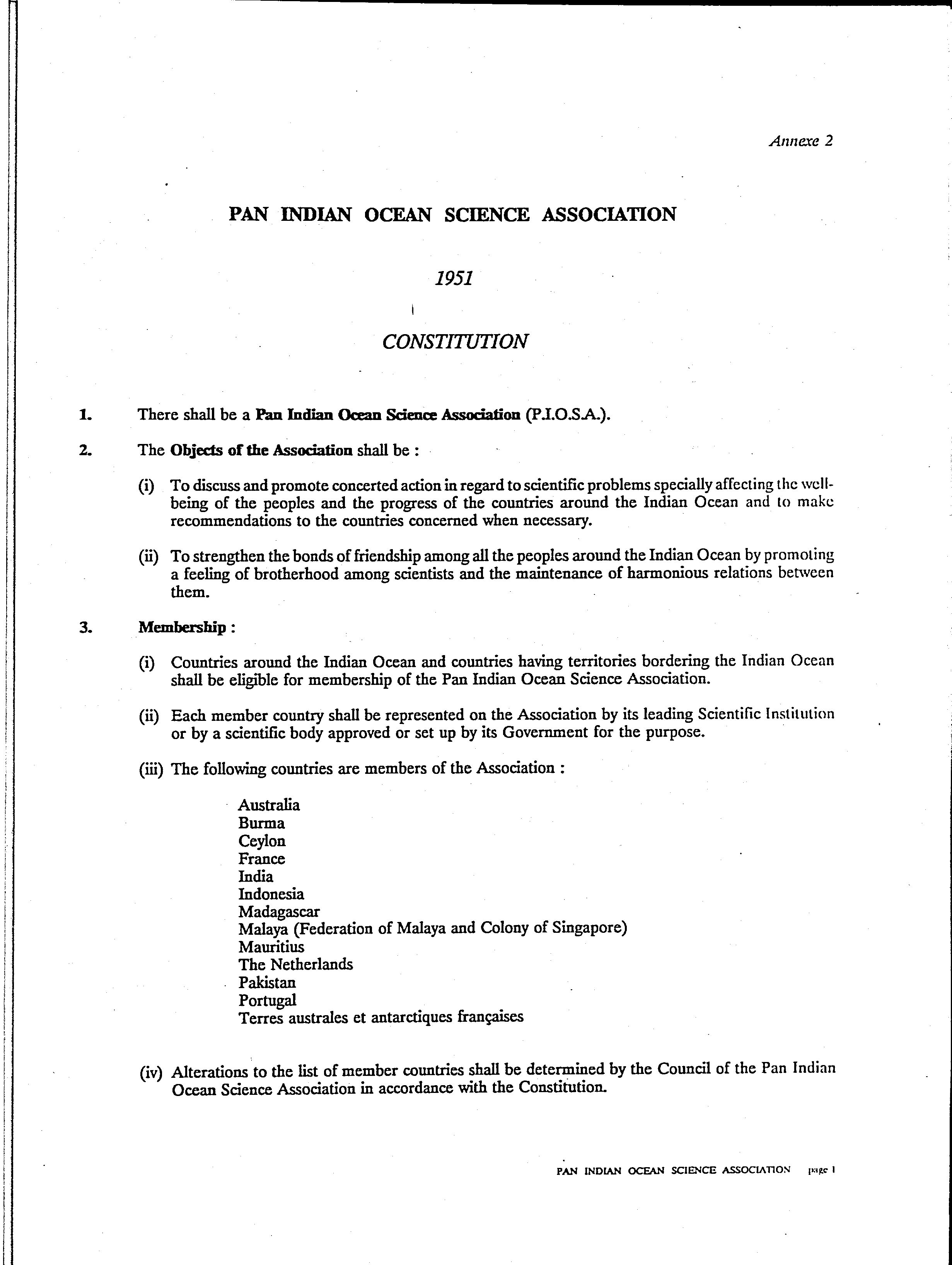 Annexe 2

PAN INDIAN OCEAN SCIENCE ASSOCIATION

1951

CONSTITUTION

1. There shall be a Pan Indian Ocean Science Association (P.I.O.S.A.).

2. The Objects of the Association shall be :

(i) To discuss and promote concerted action in regard to scientific problems specially affecting the well-being of the peoples and the progress of the countries around the Indian Ocean and to make recommendations to the countries concerned when necessary.

(ii) To strengthen the bonds of friendship among all the peoples around the Indian Ocean by promoting a feeling of brotherhood among scientists and the maintenance of harmonious relations between them.

3. Membership :

(i) Countries around the Indian Ocean and countries having territories bordering the Indian Ocean shall be eligible for membership of the Pan Indian Ocean Science Association.

(ii) Each member country shall be represented on the Association by its leading Scientific Institution or by a scientific body approved or set up by its Government for the purpose.

(iii) The following countries are members of the Association :

Australia
Burma
Ceylon
France
India
Indonesia
Madagascar
Malaya (Federation of Malaya and Colony of Singapore)
Mauritius
The Netherlands
Pakistan
Portugal
Terres australes et antarctiques françaises

(iv) Alterations to the list of member countries shall be determined by the Council of the Pan Indian Ocean Science Association in accordance with the Constitution.

PAN INDIAN OCEAN SCIENCE ASSOCIATION page 1